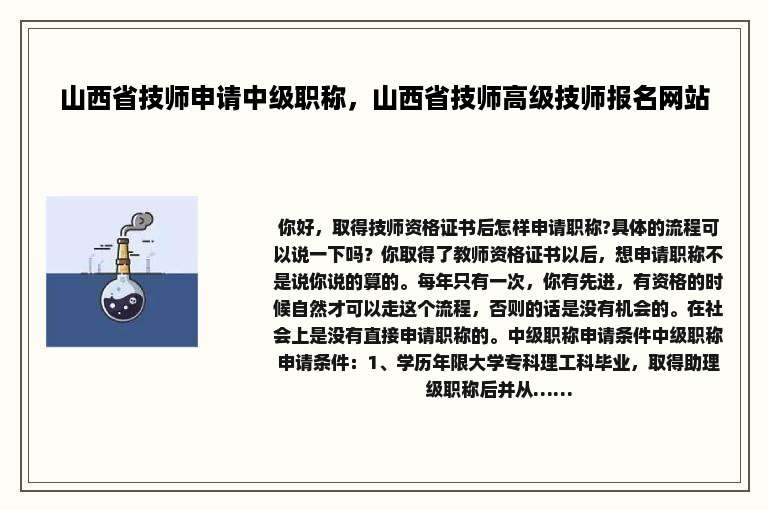 山西省技师申请中级职称，山西省技师高级技师报名网站

你好，取得技师资格证书后怎样申请职称?具体的流程可以说一下吗？你取得了教师资格证书以后，想申请职称不是说你说的算的。每年只有一次，你有先进，有资格的时候自然才可以走这个流程，否则的话是没有机会的。在社会上是没有直接申请职称的。中级职称申请条件中级职称申请条件：1、学历年限大学专科理工科毕业，取得助理级职称后并从......